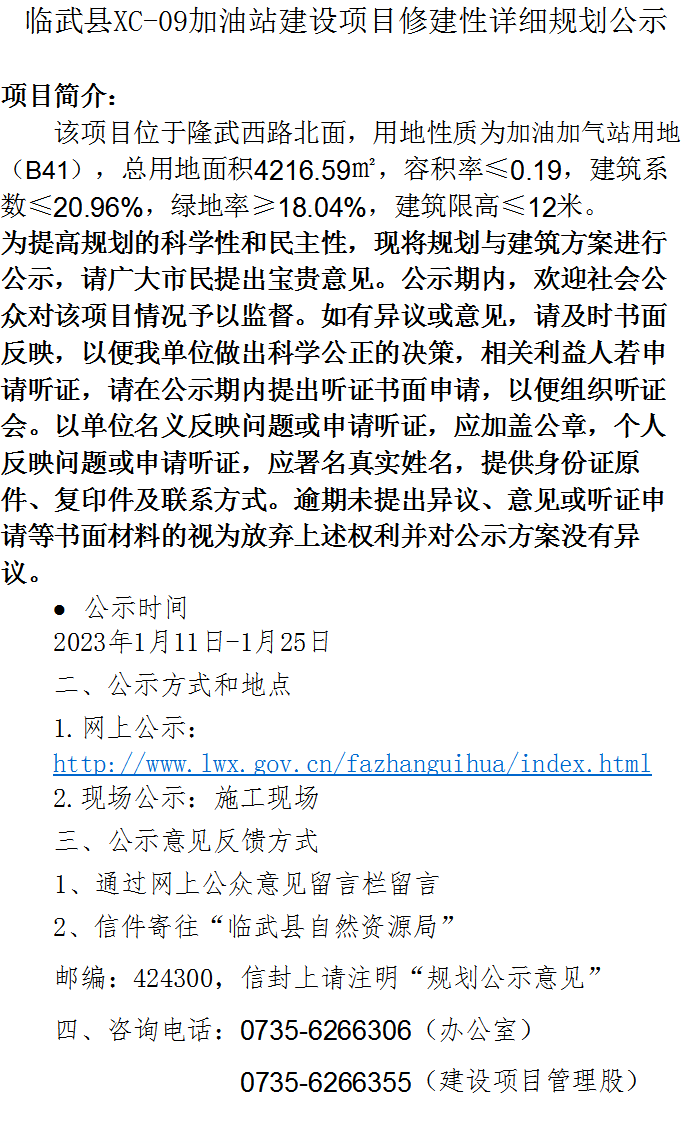 临武县XC-09加油站建设项目修建性详细规划公示

项目简介：

该项目位于隆武西路北面，用地性质为加油加气站用地（B41），总用地面积4216.59㎡，容积率≤0.19，建筑系数≤20.96%，绿地率≥18.04%，建筑限高≤12米。

为提高规划的科学性和民主性，现将规划与建筑方案进行公示，请广大市民提出宝贵意见。公示期内，欢迎社会公众对该项目情况予以监督。如有异议或意见，请及时书面反映，以便我单位做出科学公正的决策，相关利益人若申请听证，请在公示期内提出听证书面申请，以便组织听证会。以单位名义反映问题或申请听证，应加盖公章，个人反映问题或申请听证，应署名真实姓名，提供身份证原件、复印件及联系方式。逾期未提出异议、意见或听证申请等书面材料的视为放弃上述权利并对公示方案没有异议。

• 公示时间

2023年1月11日-1月25日

二、公示方式和地点

1.网上公示：
http://www.lwx.gov.cn/fazhanguihua/index.html

2.现场公示：施工现场

三、公示意见反馈方式

1、通过网上公众意见留言栏留言

2、信件寄往“临武县自然资源局”

邮编：424300，信封上请注明“规划公示意见”

四、咨询电话：0735-6266306（办公室）

0735-6266355（建设项目管理股）